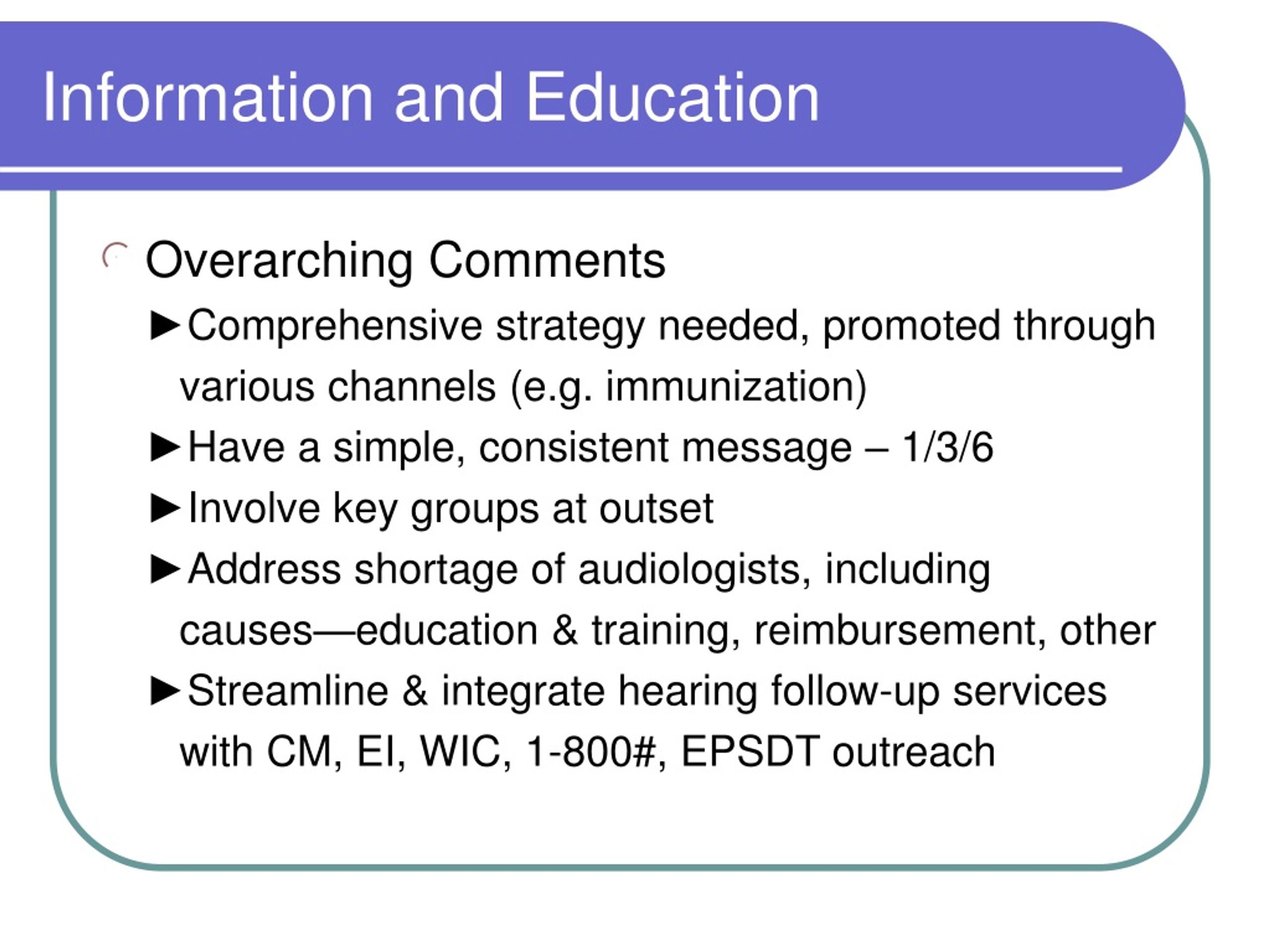 Information and Education

Overarching Comments

►Comprehensive strategy needed, promoted through various channels (e.g. immunization)

►Have a simple, consistent message – 1/3/6

►Involve key groups at outset

►Address shortage of audiologists, including causes—education & training, reimbursement, other

►Streamline & integrate hearing follow-up services with CM, EI, WIC, 1-800#, EPSDT outreach